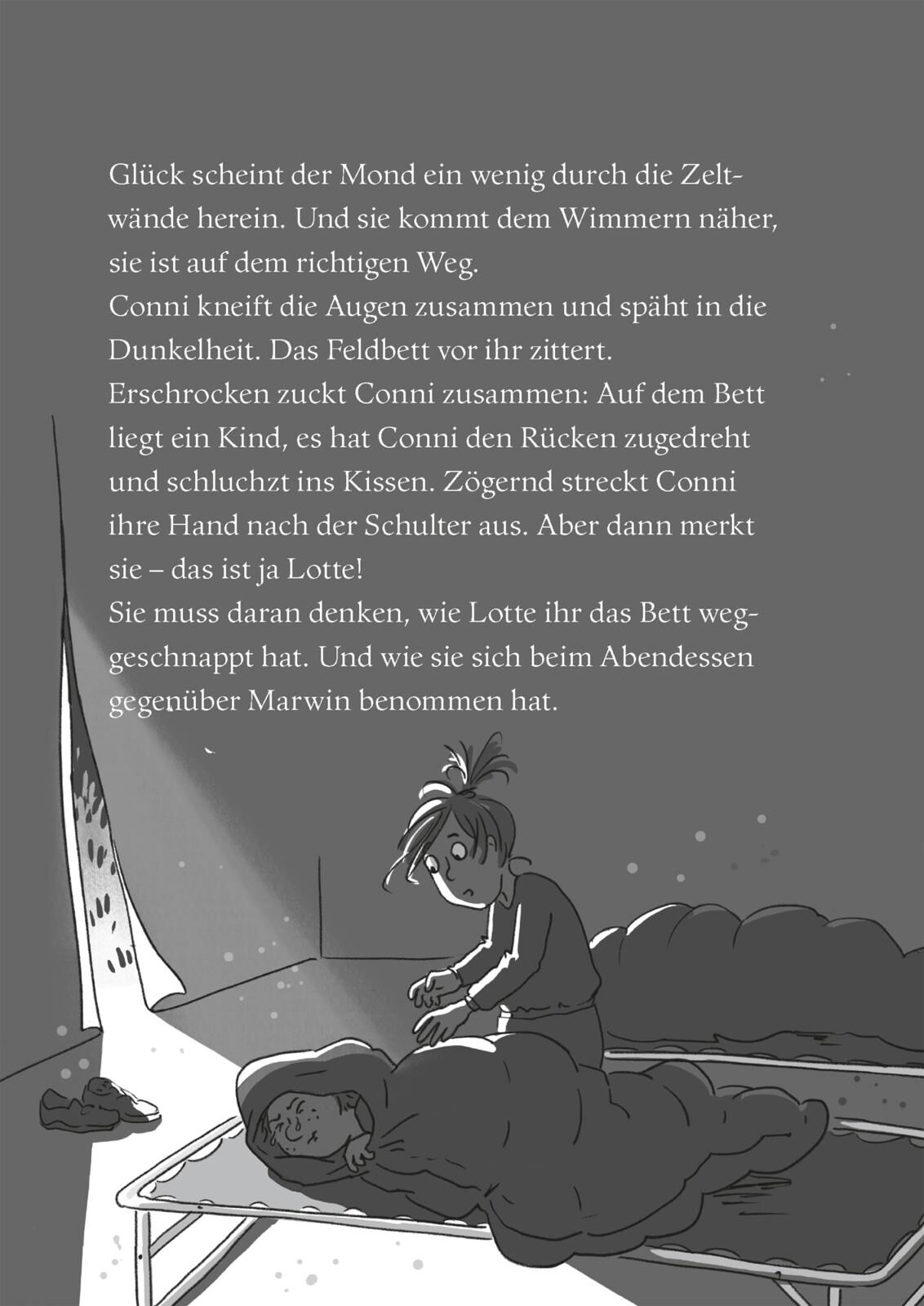 Glück scheint der Mond ein wenig durch die Zeltwände herein. Und sie kommt dem Wimmern näher, sie ist auf dem richtigen Weg.
Conni kneift die Augen zusammen und späht in die Dunkelheit. Das Feldbett vor ihr zittert.
Erschrocken zuckt Conni zusammen: Auf dem Bett liegt ein Kind, es hat Conni den Rücken zugedreht und schluchzt ins Kissen. Zögernd streckt Conni ihre Hand nach der Schulter aus. Aber dann merkt sie – das ist ja Lotte!
Sie muss daran denken, wie Lotte ihr das Bett weggeschnappt hat. Und wie sie sich beim Abendessen gegenüber Marwin benommen hat.